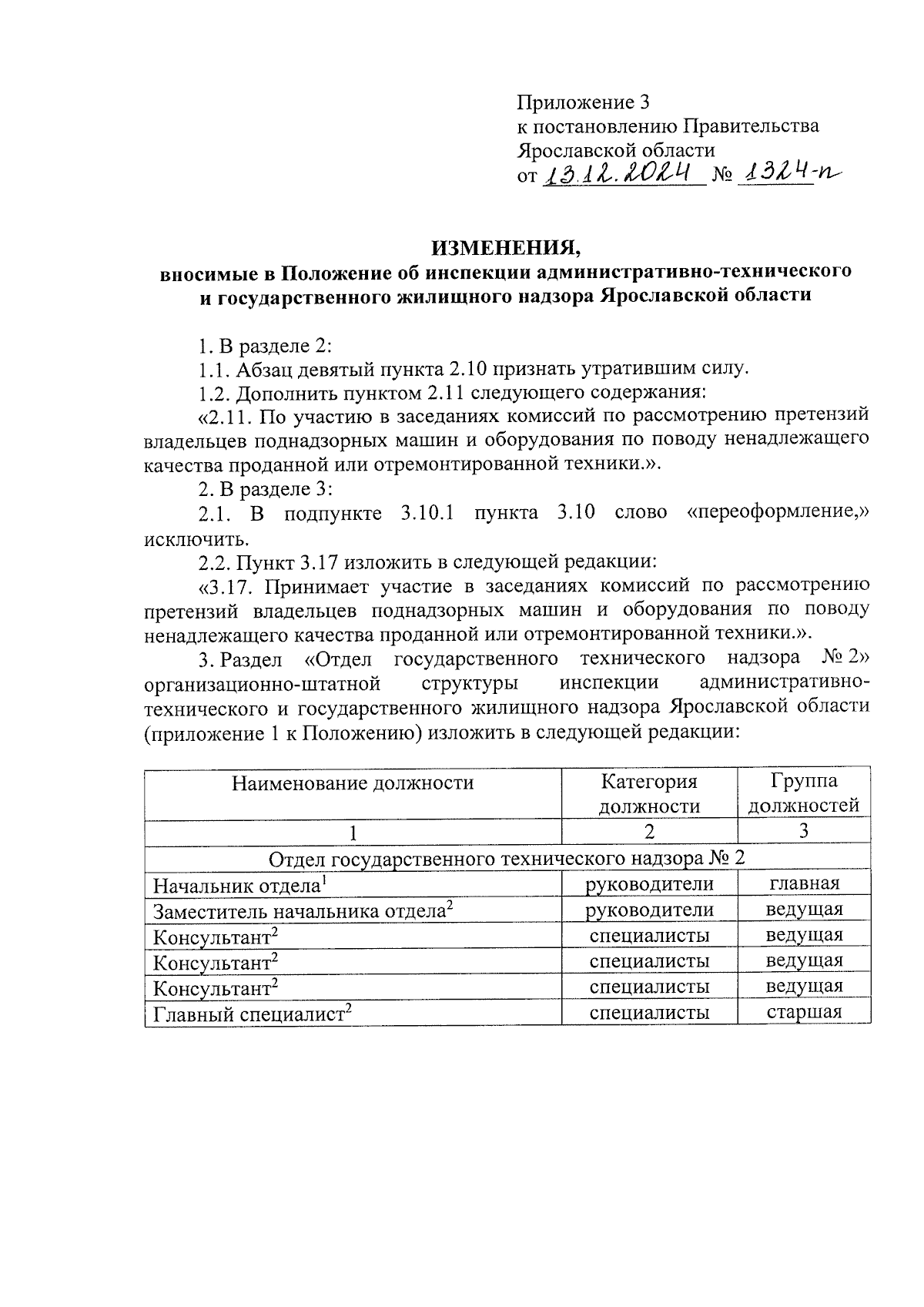 Приложение 3
к постановлению Правительства
Ярославской области
от 13.12.2024 № 1324-п

ИЗМЕНЕНИЯ,
вносимые в Положение об инспекции административно-технического и государственного жилищного надзора Ярославской области

1. В разделе 2:

1.1. Абзац девятый пункта 2.10 признать утратившим силу.

1.2. Дополнить пунктом 2.11 следующего содержания:

«2.11. По участию в заседаниях комиссий по рассмотрению претензий владельцев поднадзорных машин и оборудования по поводу ненадлежащего качества проданной или отремонтированной техники.».

2. В разделе 3:

2.1. В подпункте 3.10.1 пункта 3.10 слово «переоформление,» исключить.

2.2. Пункт 3.17 изложить в следующей редакции:

«3.17. Принимает участие в заседаниях комиссий по рассмотрению претензий владельцев поднадзорных машин и оборудования по поводу ненадлежащего качества проданной или отремонтированной техники.».

3. Раздел «Отдел государственного технического надзора № 2» организационно-штатной структуры инспекции административно-технического и государственного жилищного надзора Ярославской области (приложение 1 к Положению) изложить в следующей редакции:

| Наименование должности | Категория должности | Группа должностей |
|---|---|---|
| 1 | 2 | 3 |
| Отдел государственного технического надзора № 2 | | |
| Начальник отдела$^1$ | руководители | главная |
| Заместитель начальника отдела$^2$ | руководители | ведущая |
| Консультант$^2$ | специалисты | ведущая |
| Консультант$^2$ | специалисты | ведущая |
| Консультант$^2$ | специалисты | ведущая |
| Главный специалист$^2$ | специалисты | старшая |